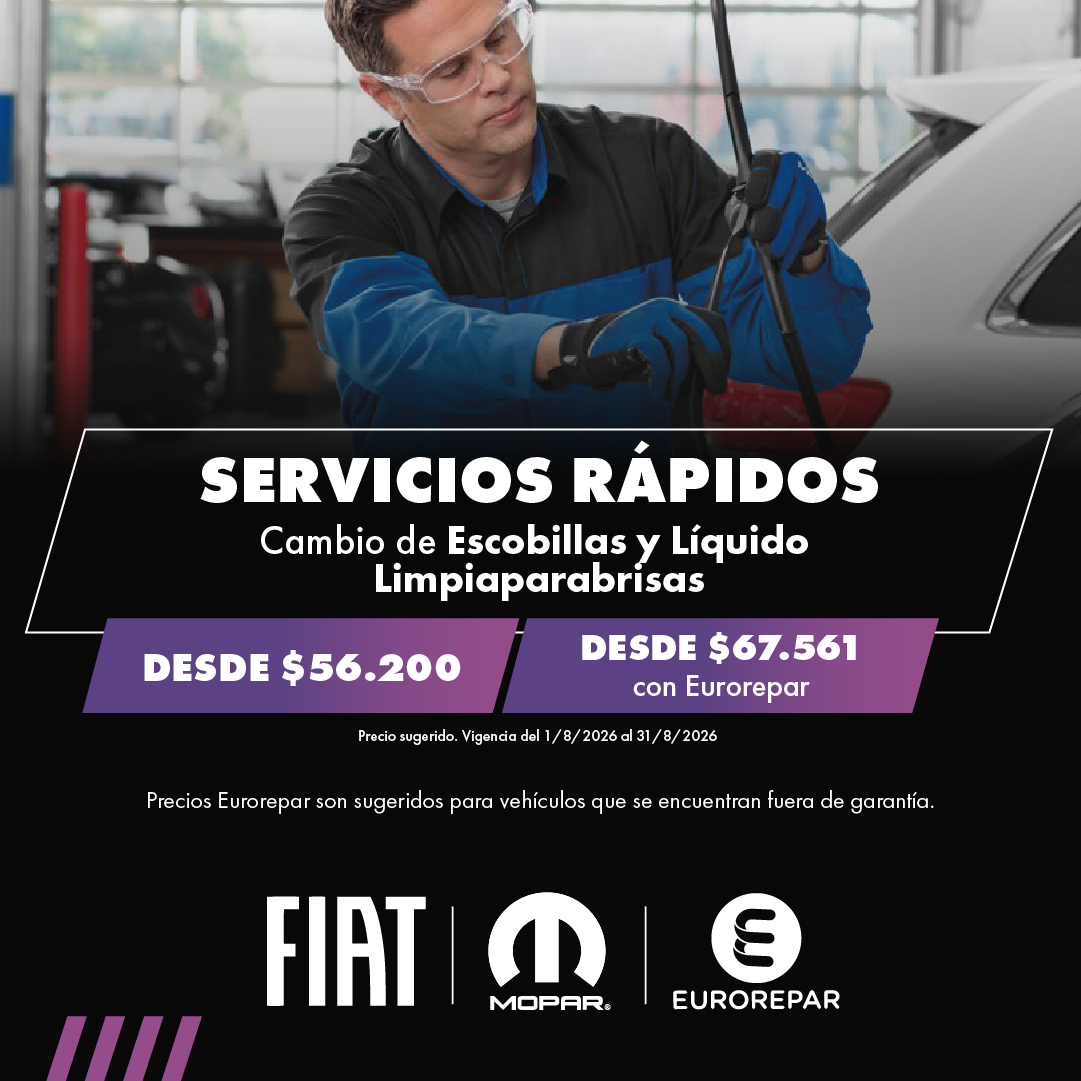 SERVICIOS RÁPIDOS

Cambio de Escobillas y Líquido Limpiaparabrisas

DESDE $56.200

DESDE $67.561
con Eurorepar

Precio sugerido. Vigencia del 1/8/2026 al 31/8/2026

Precios Eurorepar son sugeridos para vehículos que se encuentran fuera de garantía.

FIAT

MOPAR®

EUROREPAR